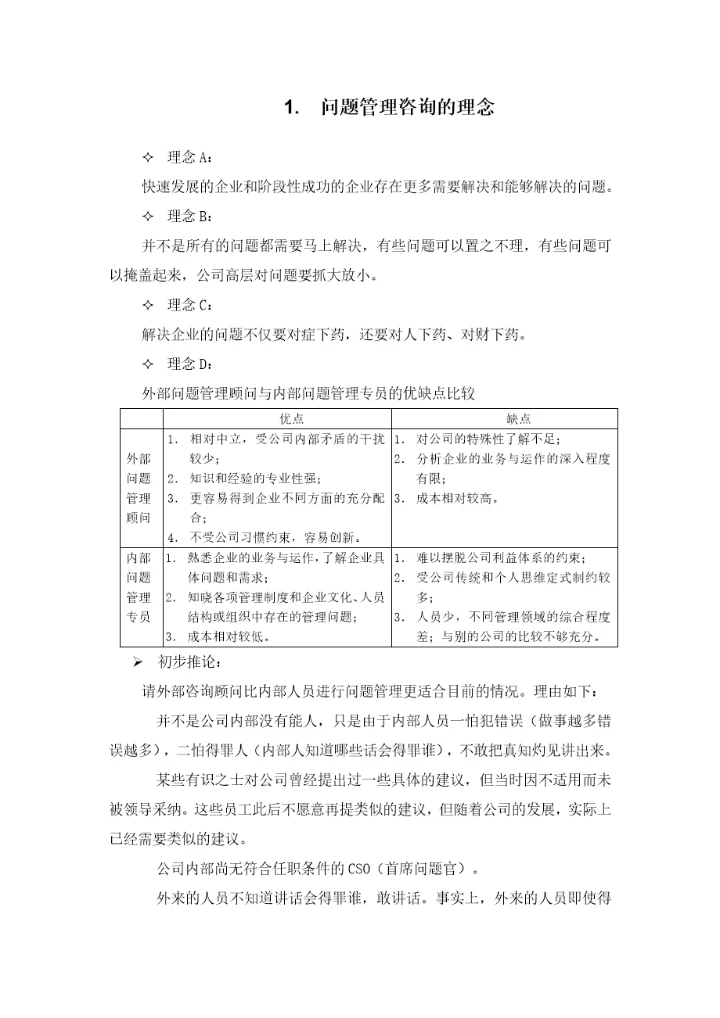 1. 问题管理咨询的理念

✧ 理念 A：

快速发展的企业和阶段性成功的企业存在更多需要解决和能够解决的问题。

✧ 理念 B：

并不是所有的问题都需要马上解决，有些问题可以置之不理，有些问题可以掩盖起来，公司高层对问题要抓大放小。

✧ 理念 C：

解决企业的问题不仅要对症下药，还要对人下药、对财下药。

✧ 理念 D：

外部问题管理顾问与内部问题管理专员的优缺点比较

| | 优点 | 缺点 |
|---|---|---|
| 外部问题管理顾问 | 1. 相对中立，受公司内部矛盾的干扰较少；<br>2. 知识和经验的专业性强；<br>3. 更容易得到企业不同方面的充分配合；<br>4. 不受公司习惯约束，容易创新。 | 1. 对公司的特殊性了解不足；<br>2. 分析企业的业务与运作的深入程度有限；<br>3. 成本相对较高。 |
| 内部问题管理专员 | 1. 熟悉企业的业务与运作，了解企业具体问题和需求；<br>2. 知晓各项管理制度和企业文化、人员结构或组织中存在的管理问题；<br>3. 成本相对较低。 | 1. 难以摆脱公司利益体系的约束；<br>2. 受公司传统和个人思维定式制约较多；<br>3. 人员少，不同管理领域的综合程度差；与别的公司的比较不够充分。 |

➢ 初步推论：

请外部咨询顾问比内部人员进行问题管理更适合目前的情况。理由如下：

并不是公司内部没有能人，只是由于内部人员一怕犯错误（做事越多错误越多），二怕得罪人（内部人知道哪些话会得罪谁），不敢把真知灼见讲出来。

某些有识之士对公司曾经提出过一些具体的建议，但当时因不适用而未被领导采纳。这些员工此后不愿意再提类似的建议，但随着公司的发展，实际上已经需要类似的建议。

公司内部尚无符合任职条件的 CSO（首席问题官）。

外来的人员不知道讲话会得罪谁，敢讲话。事实上，外来的人员即使得